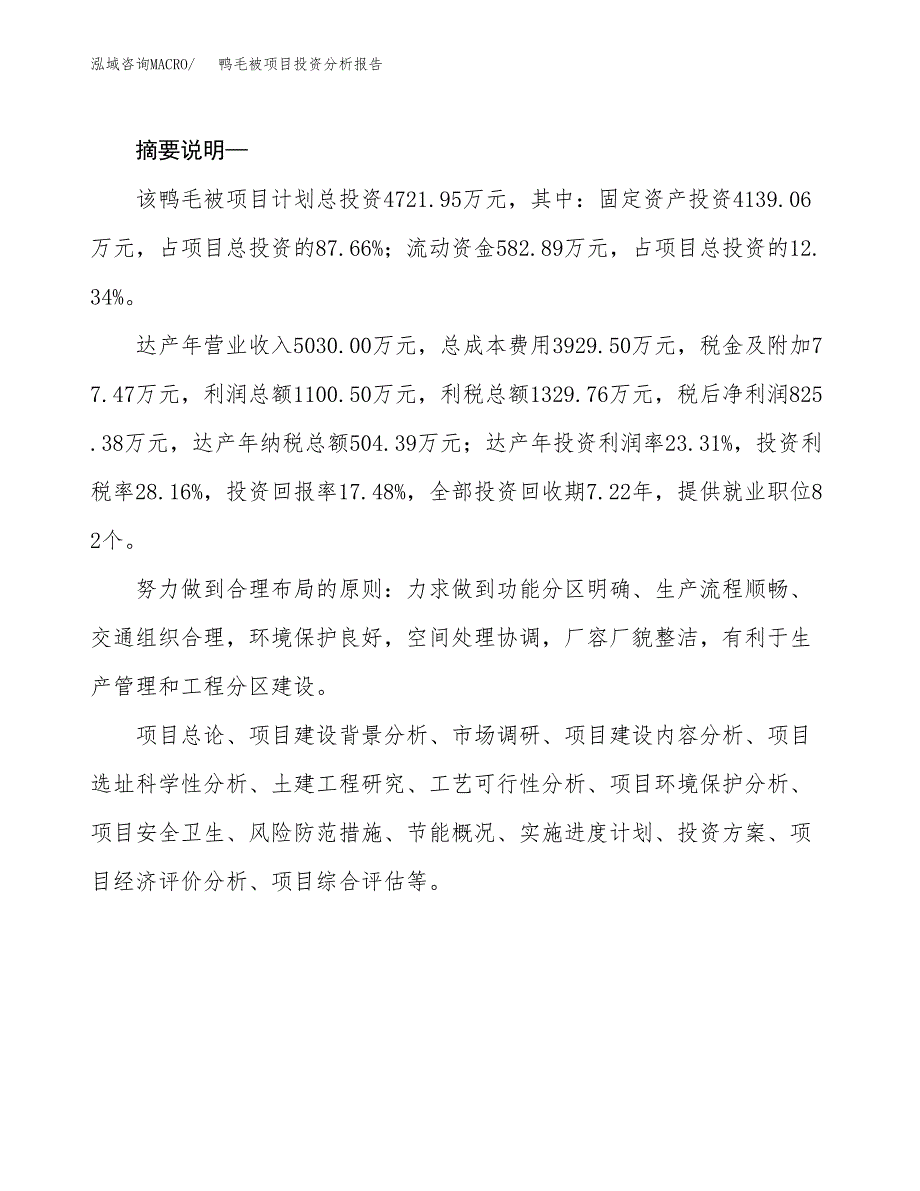 泓域咨询MACRO/　鸭毛被项目投资分析报告

摘要说明—

该鸭毛被项目计划总投资4721.95万元，其中：固定资产投资4139.06万元，占项目总投资的87.66%；流动资金582.89万元，占项目总投资的12.34%。

达产年营业收入5030.00万元，总成本费用3929.50万元，税金及附加77.47万元，利润总额1100.50万元，利税总额1329.76万元，税后净利润825.38万元，达产年纳税总额504.39万元；达产年投资利润率23.31%，投资利税率28.16%，投资回报率17.48%，全部投资回收期7.22年，提供就业职位82个。

努力做到合理布局的原则：力求做到功能分区明确、生产流程顺畅、交通组织合理，环境保护良好，空间处理协调，厂容厂貌整洁，有利于生产管理和工程分区建设。

项目总论、项目建设背景分析、市场调研、项目建设内容分析、项目选址科学性分析、土建工程研究、工艺可行性分析、项目环境保护分析、项目安全卫生、风险防范措施、节能概况、实施进度计划、投资方案、项目经济评价分析、项目综合评估等。